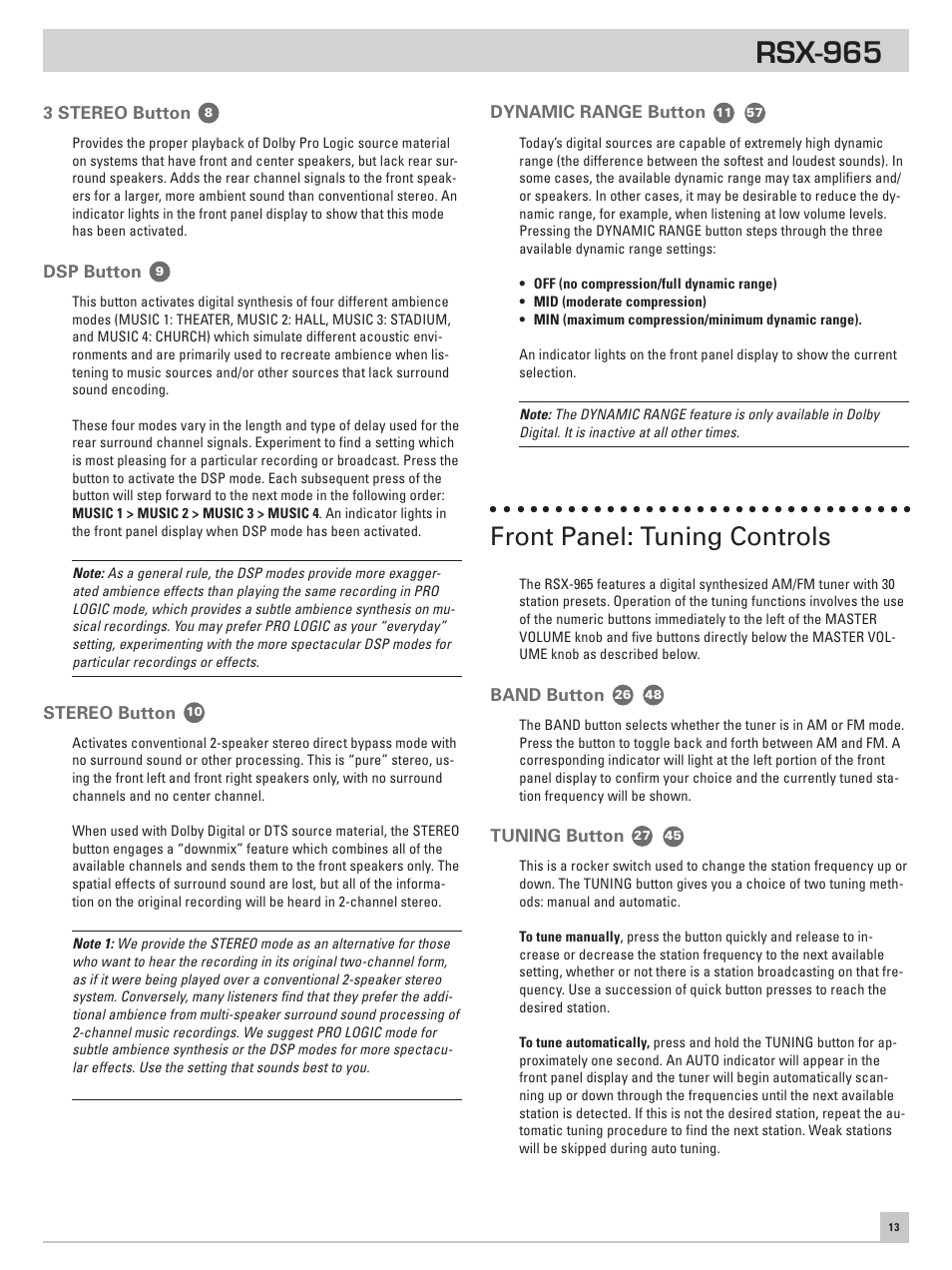 RSX-965

3 STEREO Button 8

Provides the proper playback of Dolby Pro Logic source material on systems that have front and center speakers, but lack rear surround speakers. Adds the rear channel signals to the front speakers for a larger, more ambient sound than conventional stereo. An indicator lights in the front panel display to show that this mode has been activated.

DSP Button 9

This button activates digital synthesis of four different ambience modes (MUSIC 1: THEATER, MUSIC 2: HALL, MUSIC 3: STADIUM, and MUSIC 4: CHURCH) which simulate different acoustic environments and are primarily used to recreate ambience when listening to music sources and/or other sources that lack surround sound encoding.

These four modes vary in the length and type of delay used for the rear surround channel signals. Experiment to find a setting which is most pleasing for a particular recording or broadcast. Press the button to activate the DSP mode. Each subsequent press of the button will step forward to the next mode in the following order: MUSIC 1 > MUSIC 2 > MUSIC 3 > MUSIC 4. An indicator lights in the front panel display when DSP mode has been activated.

Note: As a general rule, the DSP modes provide more exaggerated ambience effects than playing the same recording in PRO LOGIC mode, which provides a subtle ambience synthesis on musical recordings. You may prefer PRO LOGIC as your "everyday" setting, experimenting with the more spectacular DSP modes for particular recordings or effects.

STEREO Button 10

Activates conventional 2-speaker stereo direct bypass mode with no surround sound or other processing. This is "pure" stereo, using the front left and front right speakers only, with no surround channels and no center channel.

When used with Dolby Digital or DTS source material, the STEREO button engages a "downmix" feature which combines all of the available channels and sends them to the front speakers only. The spatial effects of surround sound are lost, but all of the information on the original recording will be heard in 2-channel stereo.

Note 1: We provide the STEREO mode as an alternative for those who want to hear the recording in its original two-channel form, as if it were being played over a conventional 2-speaker stereo system. Conversely, many listeners find that they prefer the additional ambience from multi-speaker surround sound processing of 2-channel music recordings. We suggest PRO LOGIC mode for subtle ambience synthesis or the DSP modes for more spectacular effects. Use the setting that sounds best to you.

DYNAMIC RANGE Button 11 57

Today's digital sources are capable of extremely high dynamic range (the difference between the softest and loudest sounds). In some cases, the available dynamic range may tax amplifiers and/or speakers. In other cases, it may be desirable to reduce the dynamic range, for example, when listening at low volume levels. Pressing the DYNAMIC RANGE button steps through the three available dynamic range settings:

• OFF (no compression/full dynamic range)
• MID (moderate compression)
• MIN (maximum compression/minimum dynamic range).

An indicator lights on the front panel display to show the current selection.

Note: The DYNAMIC RANGE feature is only available in Dolby Digital. It is inactive at all other times.

Front Panel: Tuning Controls

The RSX-965 features a digital synthesized AM/FM tuner with 30 station presets. Operation of the tuning functions involves the use of the numeric buttons immediately to the left of the MASTER VOLUME knob and five buttons directly below the MASTER VOLUME knob as described below.

BAND Button 26 48

The BAND button selects whether the tuner is in AM or FM mode. Press the button to toggle back and forth between AM and FM. A corresponding indicator will light at the left portion of the front panel display to confirm your choice and the currently tuned station frequency will be shown.

TUNING Button 27 45

This is a rocker switch used to change the station frequency up or down. The TUNING button gives you a choice of two tuning methods: manual and automatic.

To tune manually, press the button quickly and release to increase or decrease the station frequency to the next available setting, whether or not there is a station broadcasting on that frequency. Use a succession of quick button presses to reach the desired station.

To tune automatically, press and hold the TUNING button for approximately one second. An AUTO indicator will appear in the front panel display and the tuner will begin automatically scanning up or down through the frequencies until the next available station is detected. If this is not the desired station, repeat the automatic tuning procedure to find the next station. Weak stations will be skipped during auto tuning.

13